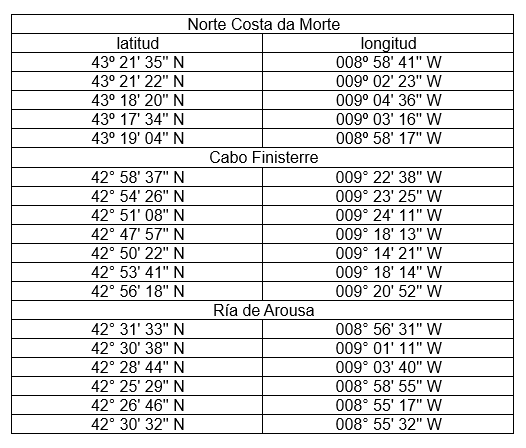 | Norte Costa da Morte | |
|---|---|
| latitud | longitud |
| 43º 21' 35'' N | 008º 58' 41'' W |
| 43º 21' 22'' N | 009º 02' 23'' W |
| 43º 18' 20'' N | 009º 04' 36'' W |
| 43º 17' 34'' N | 009º 03' 16'' W |
| 43º 19' 04'' N | 008º 58' 17'' W |
| Cabo Finisterre | |
| 42° 58' 37'' N | 009° 22' 38'' W |
| 42° 54' 26'' N | 009° 23' 25'' W |
| 42° 51' 08'' N | 009° 24' 11'' W |
| 42° 47' 57'' N | 009° 18' 13'' W |
| 42° 50' 22'' N | 009° 14' 21'' W |
| 42° 53' 41'' N | 009° 18' 14'' W |
| 42° 56' 18'' N | 009° 20' 52'' W |
| Ría de Arousa | |
| 42° 31' 33'' N | 008° 56' 31'' W |
| 42° 30' 38'' N | 009° 01' 11'' W |
| 42° 28' 44'' N | 009° 03' 40'' W |
| 42° 25' 29'' N | 008° 58' 55'' W |
| 42° 26' 46'' N | 008° 55' 17'' W |
| 42° 30' 32'' N | 008° 55' 32'' W |